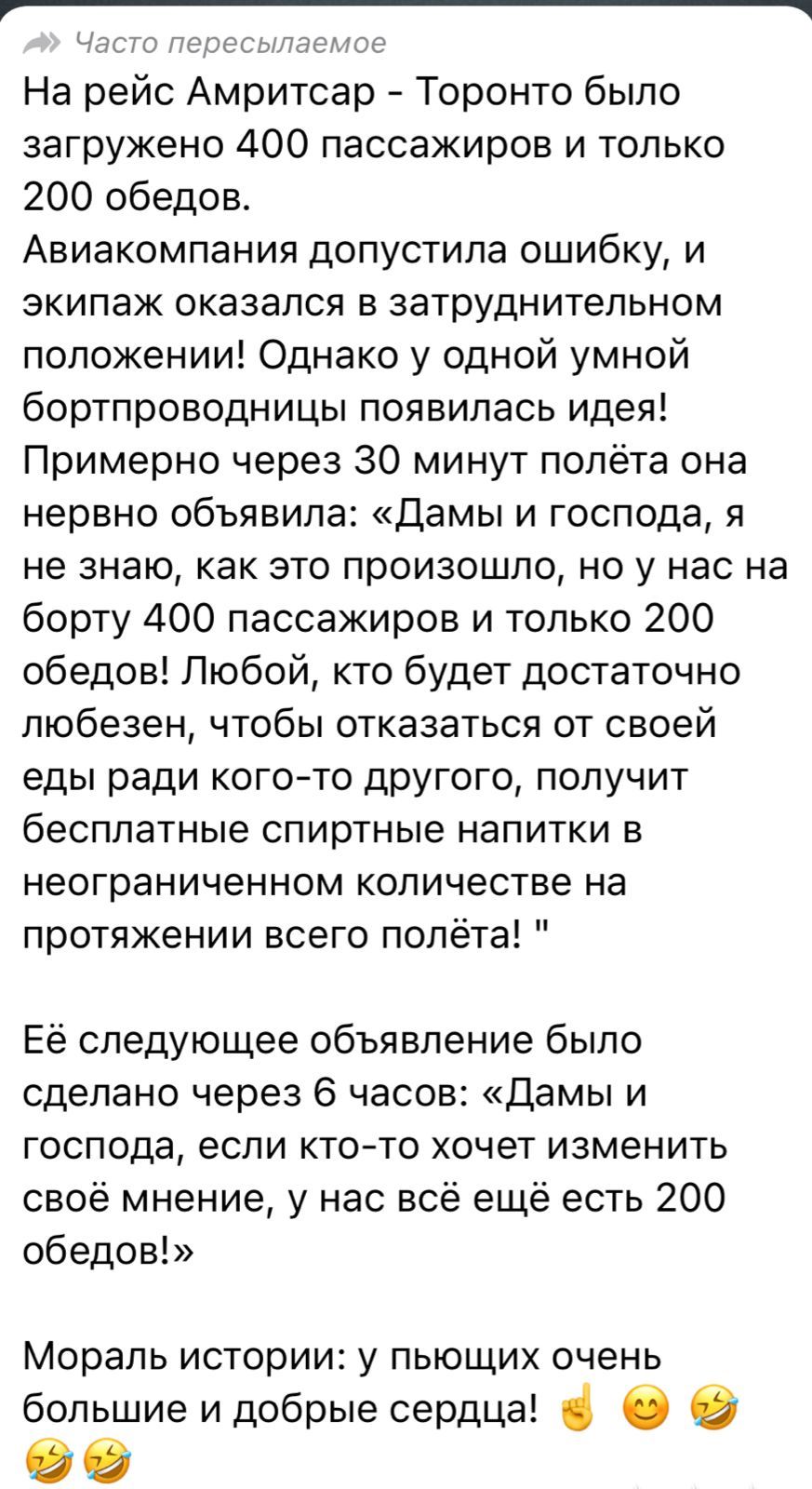 Часто пересылаемое

На рейс Амритсар - Торонто было загружено 400 пассажиров и только 200 обедов.
Авиакомпания допустила ошибку, и экипаж оказался в затруднительном положении! Однако у одной умной бортпроводницы появилась идея! Примерно через 30 минут полёта она нервно объявила: «Дамы и господа, я не знаю, как это произошло, но у нас на борту 400 пассажиров и только 200 обедов! Любой, кто будет достаточно любезен, чтобы отказаться от своей еды ради кого-то другого, получит бесплатные спиртные напитки в неограниченном количестве на протяжении всего полёта! "

Её следующее объявление было сделано через 6 часов: «Дамы и господа, если кто-то хочет изменить своё мнение, у нас всё ещё есть 200 обедов!»

Мораль истории: у пьющих очень большие и добрые сердца! ☝️ 😊 🤣 🤣 🤣